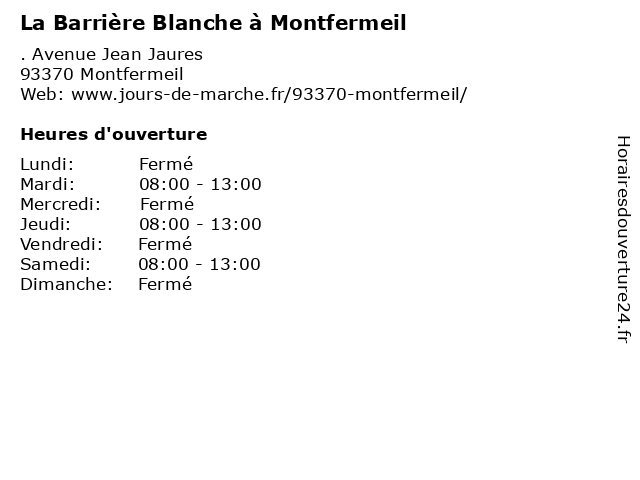 La Barrière Blanche à Montfermeil

. Avenue Jean Jaures
93370 Montfermeil
Web: www.jours-de-marche.fr/93370-montfermeil/

Heures d'ouverture

Lundi: Fermé
Mardi: 08:00 - 13:00
Mercredi: Fermé
Jeudi: 08:00 - 13:00
Vendredi: Fermé
Samedi: 08:00 - 13:00
Dimanche: Fermé

Horairesdouverture24.fr